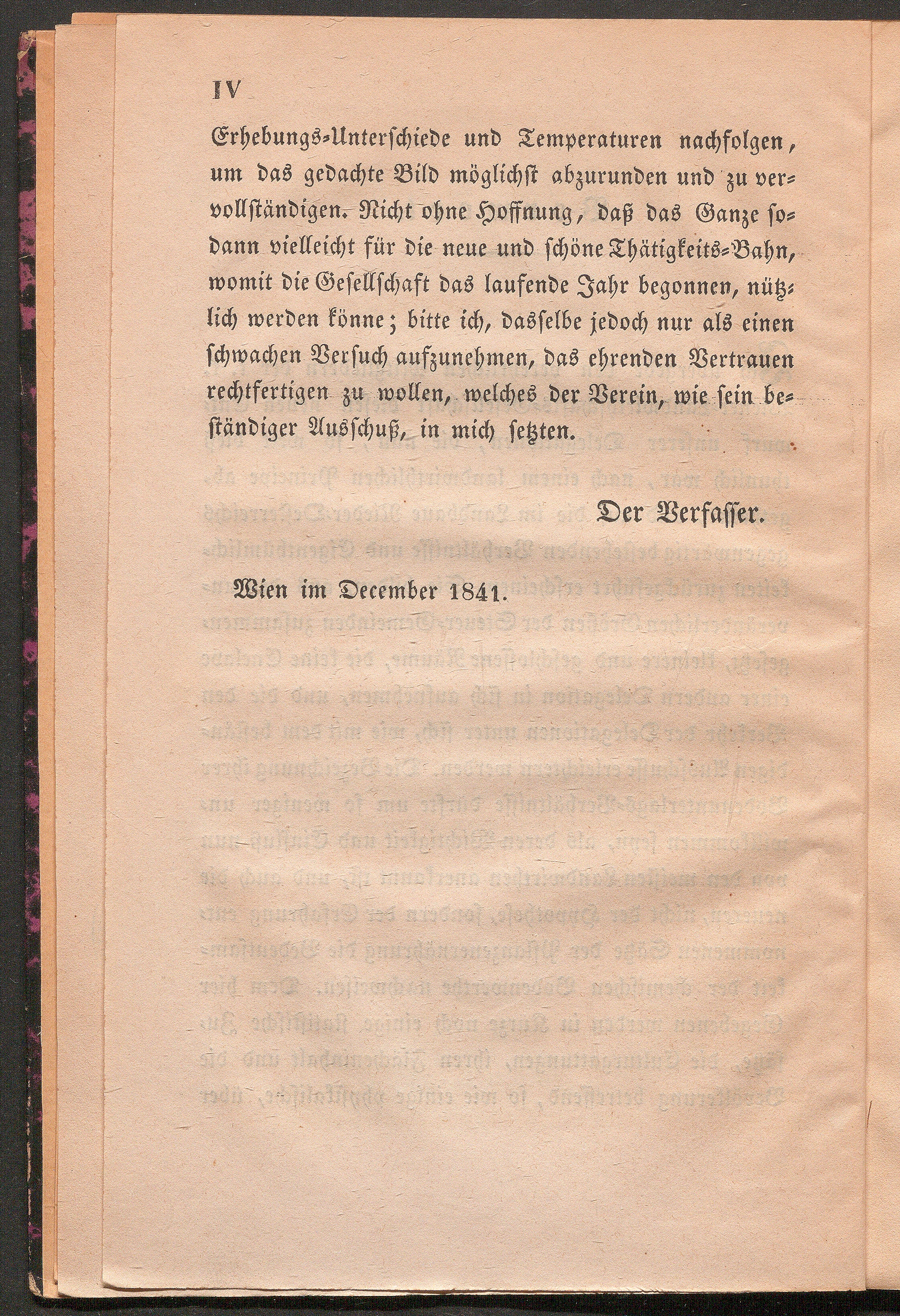 IV

Erhebungs-Unterschiede und Temperaturen nachfolgen, um das gedachte Bild möglichst abzurunden und zu vervollständigen. Nicht ohne Hoffnung, daß das Ganze sodann vielleicht für die neue und schöne Thätigkeits-Bahn, womit die Gesellschaft das laufende Jahr begonnen, nützlich werden könne; bitte ich, dasselbe jedoch nur als einen schwachen Versuch aufzunehmen, das ehrenden Vertrauen rechtfertigen zu wollen, welches der Verein, wie sein beständiger Ausschuß, in mich setzten.

Der Verfasser.

Wien im December 1841.